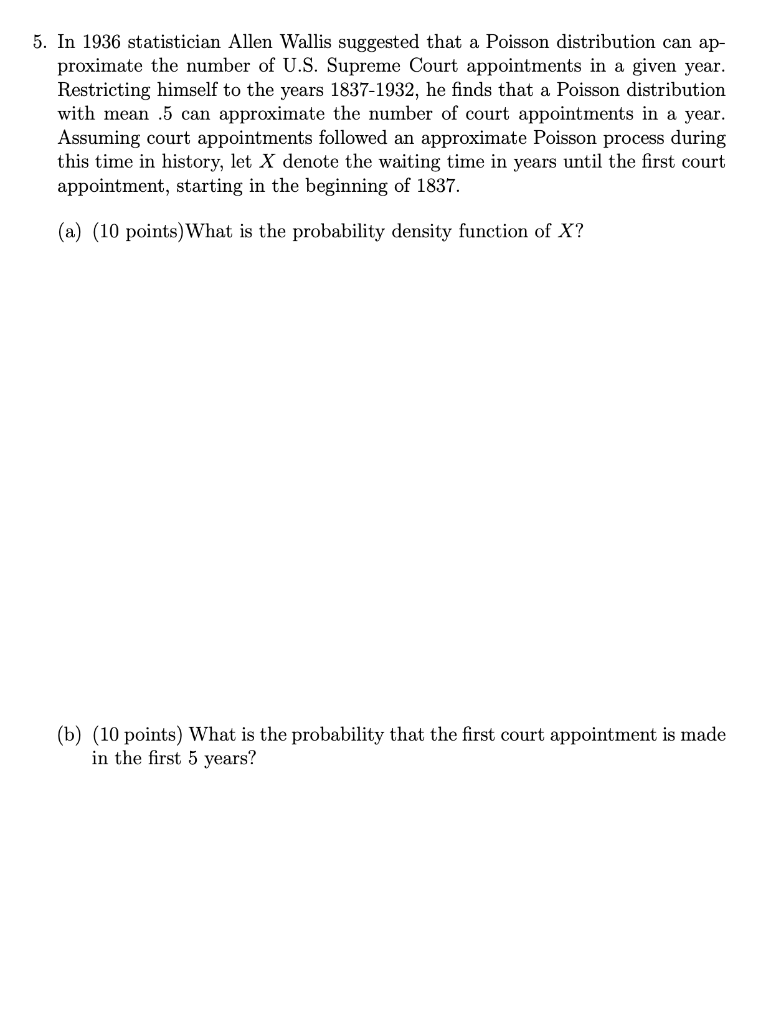 5. In 1936 statistician Allen Wallis suggested that a Poisson distribution can approximate the number of U.S. Supreme Court appointments in a given year. Restricting himself to the years 1837-1932, he finds that a Poisson distribution with mean .5 can approximate the number of court appointments in a year. Assuming court appointments followed an approximate Poisson process during this time in history, let $X$ denote the waiting time in years until the first court appointment, starting in the beginning of 1837.

(a) (10 points)What is the probability density function of $X$?

(b) (10 points) What is the probability that the first court appointment is made in the first 5 years?